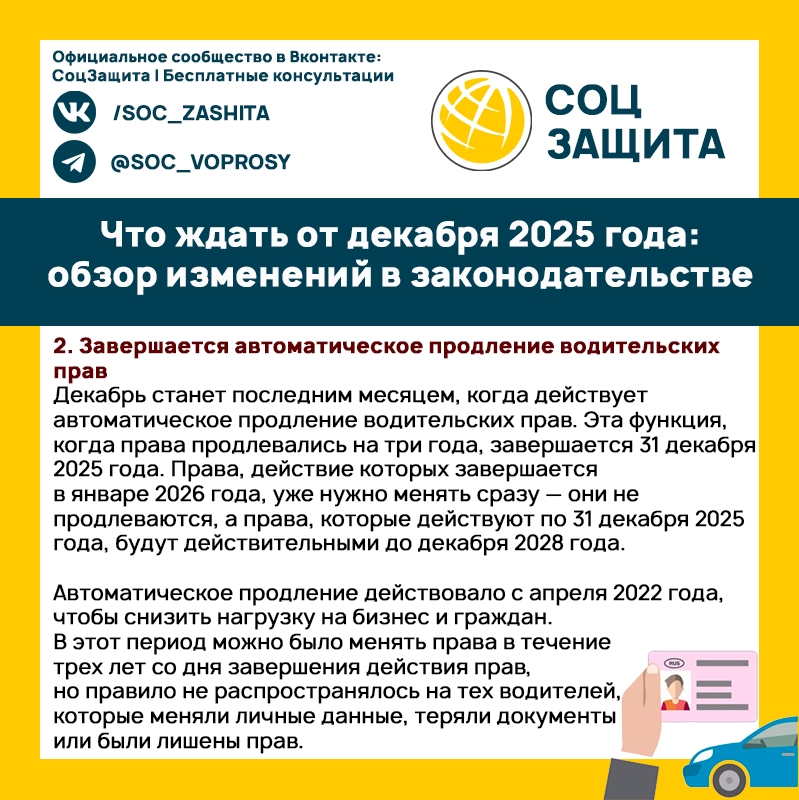 Официальное сообщество в Вконтакте:
СоцЗащита | Бесплатные консультации

/SOC_ZASHITA

@SOC_VOPROSY

СОЦ
ЗАЩИТА

Что ждать от декабря 2025 года: обзор изменений в законодательстве

2. Завершается автоматическое продление водительских прав
Декабрь станет последним месяцем, когда действует автоматическое продление водительских прав. Эта функция, когда права продлевались на три года, завершается 31 декабря 2025 года. Права, действие которых завершается в январе 2026 года, уже нужно менять сразу — они не продлеваются, а права, которые действуют по 31 декабря 2025 года, будут действительными до декабря 2028 года.

Автоматическое продление действовало с апреля 2022 года, чтобы снизить нагрузку на бизнес и граждан.
В этот период можно было менять права в течение трех лет со дня завершения действия прав, но правило не распространялось на тех водителей, которые меняли личные данные, теряли документы или были лишены прав.

RUS